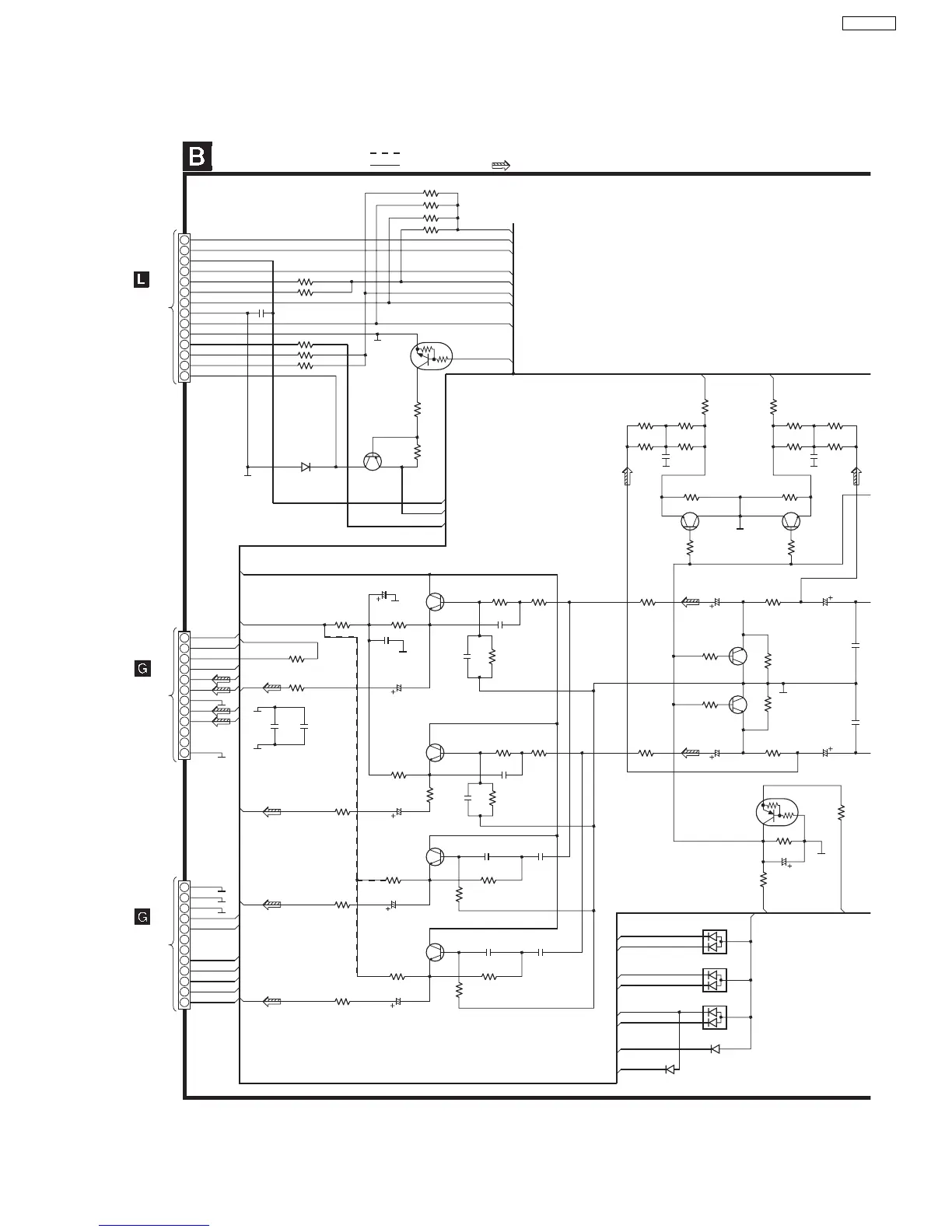 B

L

G

G